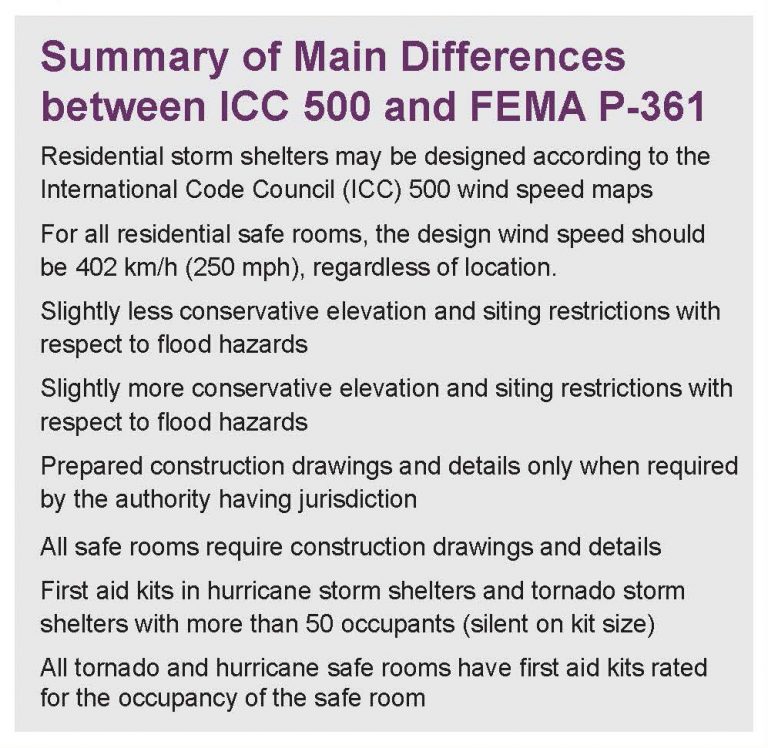 Summary of Main Differences between ICC 500 and FEMA P-361

Residential storm shelters may be designed according to the International Code Council (ICC) 500 wind speed maps

For all residential safe rooms, the design wind speed should be 402 km/h (250 mph), regardless of location.

Slightly less conservative elevation and siting restrictions with respect to flood hazards

Slightly more conservative elevation and siting restrictions with respect to flood hazards

Prepared construction drawings and details only when required by the authority having jurisdiction

All safe rooms require construction drawings and details

First aid kits in hurricane storm shelters and tornado storm shelters with more than 50 occupants (silent on kit size)

All tornado and hurricane safe rooms have first aid kits rated for the occupancy of the safe room